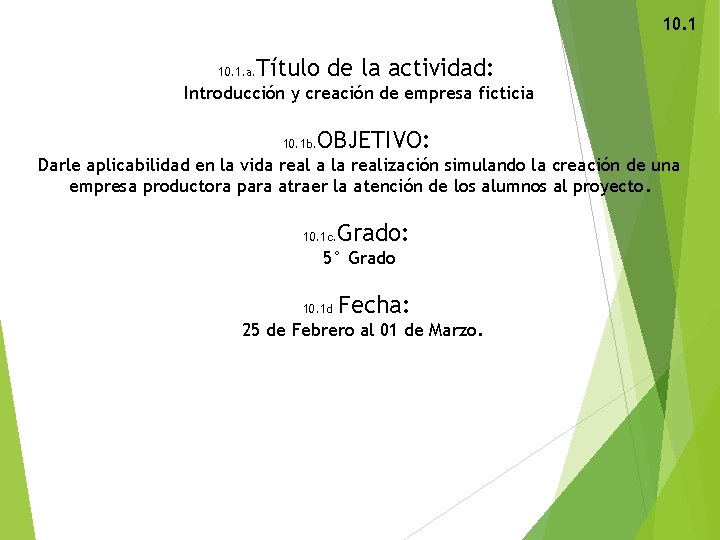 10.1

10.1.a.Título de la actividad:
Introducción y creación de empresa ficticia

10.1b.OBJETIVO:
Darle aplicabilidad en la vida real a la realización simulando la creación de una empresa productora para atraer la atención de los alumnos al proyecto.

10.1c.Grado:
5° Grado

10.1d Fecha:
25 de Febrero al 01 de Marzo.